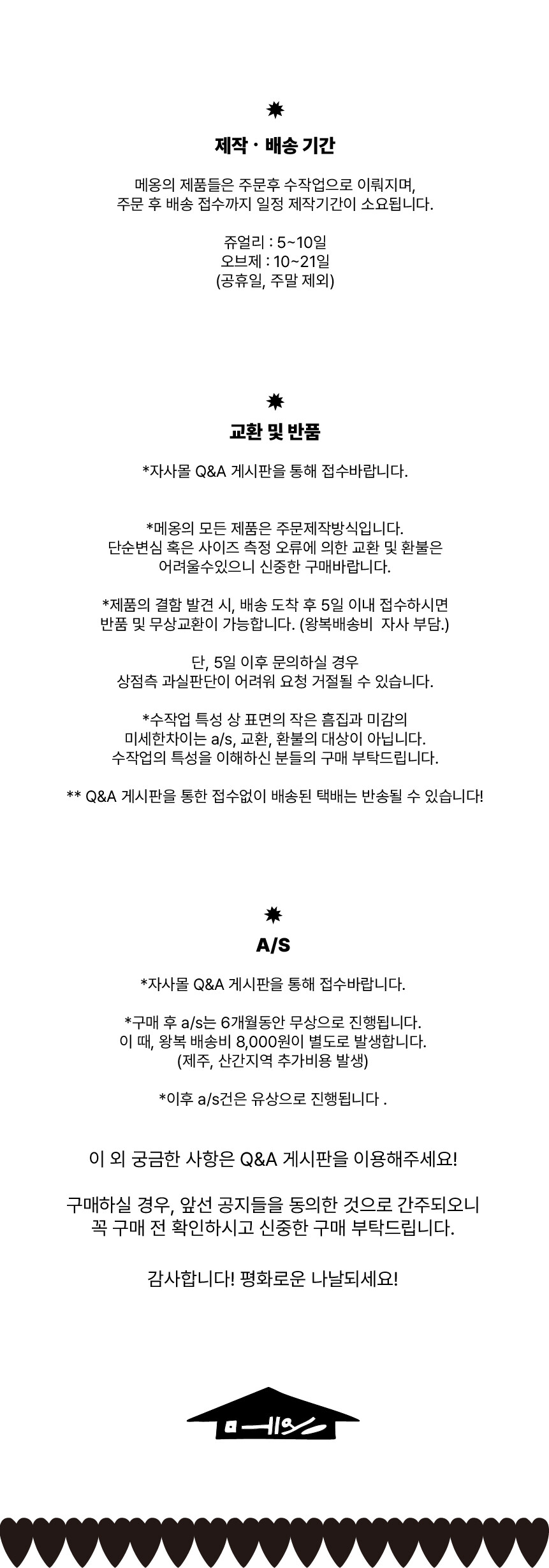 제작 · 배송 기간

메옹의 제품들은 주문후 수작업으로 이뤄지며,
주문 후 배송 접수까지 일정 제작기간이 소요됩니다.

쥬얼리 : 5~10일
오브제 : 10~21일
(공휴일, 주말 제외)

교환 및 반품

*자사몰 Q&A 게시판을 통해 접수바랍니다.

*메옹의 모든 제품은 주문제작방식입니다.
단순변심 혹은 사이즈 측정 오류에 의한 교환 및 환불은
어려울수있으니 신중한 구매바랍니다.

*제품의 결함 발견 시, 배송 도착 후 5일 이내 접수하시면
반품 및 무상교환이 가능합니다. (왕복배송비 자사 부담.)

단, 5일 이후 문의하실 경우
상점측 과실판단이 어려워 요청 거절될 수 있습니다.

*수작업 특성 상 표면의 작은 흠집과 미감의
미세한차이는 a/s, 교환, 환불의 대상이 아닙니다.
수작업의 특성을 이해하신 분들의 구매 부탁드립니다.

** Q&A 게시판을 통한 접수없이 배송된 택배는 반송될 수 있습니다!

A/S

*자사몰 Q&A 게시판을 통해 접수바랍니다.

*구매 후 a/s는 6개월동안 무상으로 진행됩니다.
이 때, 왕복 배송비 8,000원이 별도로 발생합니다.
(제주, 산간지역 추가비용 발생)

*이후 a/s건은 유상으로 진행됩니다 .

이 외 궁금한 사항은 Q&A 게시판을 이용해주세요!

구매하실 경우, 앞선 공지들을 동의한 것으로 간주되오니
꼭 구매 전 확인하시고 신중한 구매 부탁드립니다.

감사합니다! 평화로운 나날되세요!

메옹